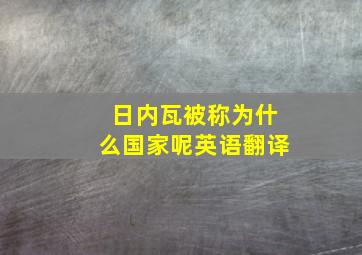 日内瓦被称为什么国家呢英语翻译